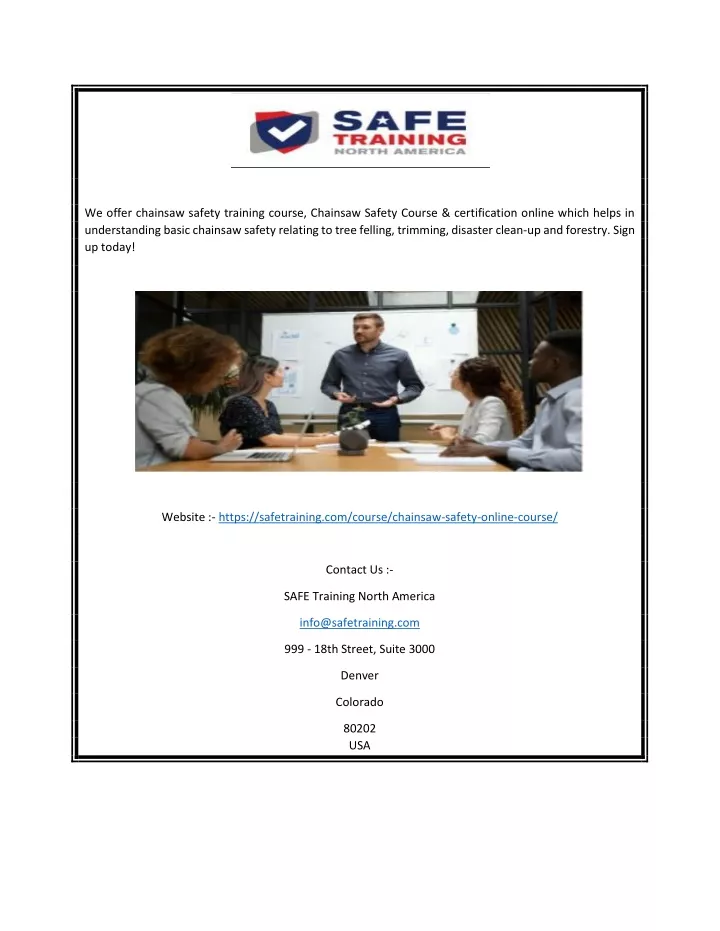 SAFE
TRAINING
NORTH AMERICA

We offer chainsaw safety training course, Chainsaw Safety Course & certification online which helps in understanding basic chainsaw safety relating to tree felling, trimming, disaster clean-up and forestry. Sign up today!

Website :- https://safetraining.com/course/chainsaw-safety-online-course/

Contact Us :-

SAFE Training North America

info@safetraining.com

999 - 18th Street, Suite 3000

Denver

Colorado

80202
USA